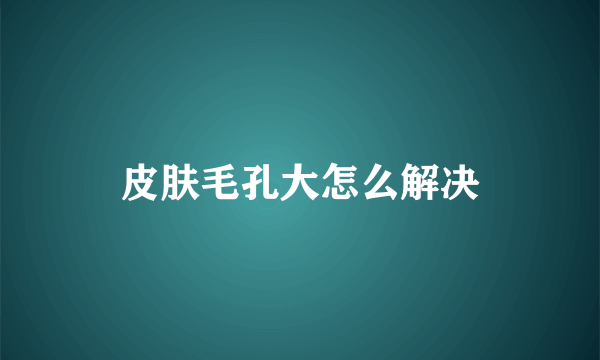 皮肤毛孔大怎么解决